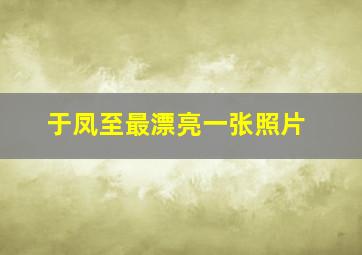 于凤至最漂亮一张照片